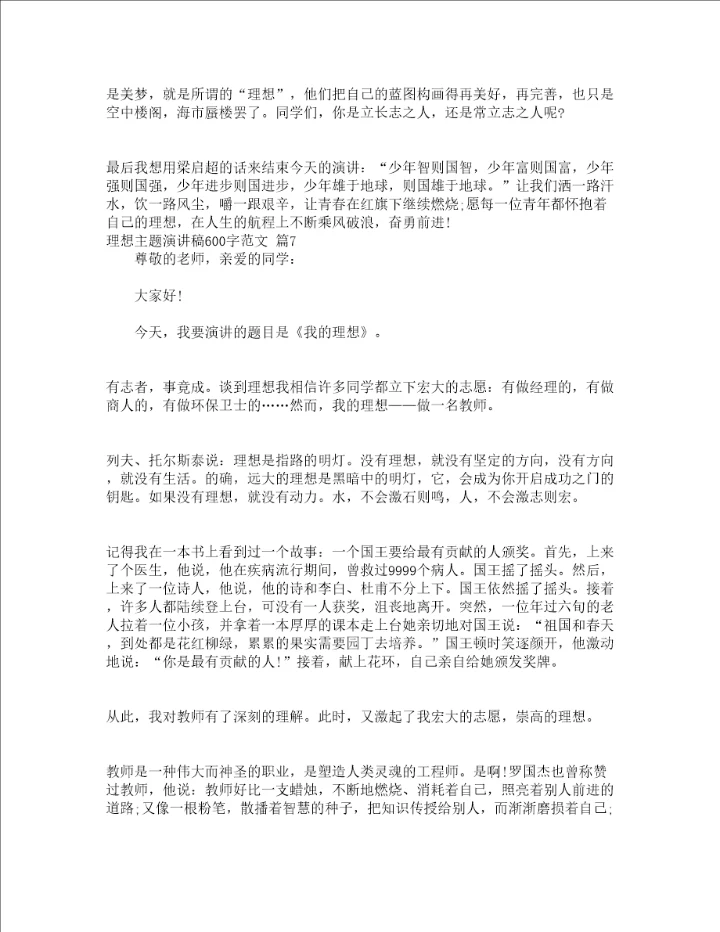 是美梦，就是所谓的“理想”，他们把自己的蓝图构画得再美好，再完善，也只是空中楼阁，海市蜃楼罢了。同学们，你是立长志之人，还是常立志之人呢?

最后我想用梁启超的话来结束今天的演讲：“少年智则国智，少年富则国富，少年强则国强，少年进步则国进步，少年雄于地球，则国雄于地球。”让我们洒一路汗水，饮一路风尘，嚼一跟艰辛，让青春在红旗下继续燃烧;愿每一位青年都怀抱着自己的理想，在人生的航程上不断乘风破浪，奋勇前进!
理想主题演讲稿600字范文 篇7
尊敬的老师，亲爱的同学：

大家好!

今天，我要演讲的题目是《我的理想》。

有志者，事竟成。谈到理想我相信许多同学都立下宏大的志愿：有做经理的，有做商人的，有做环保卫士的……然而，我的理想——做一名教师。

列夫、托尔斯泰说：理想是指路的明灯。没有理想，就没有坚定的方向，没有方向，就没有生活。的确，远大的理想是黑暗中的明灯，它，会成为你开启成功之门的钥匙。如果没有理想，就没有动力。水，不会激石则鸣，人，不会激志则宏。

记得我在一本书上看到过一个故事：一个国王要给最有贡献的人颁奖。首先，上来了个医生，他说，他在疾病流行期间，曾救过9999个病人。国王摇了摇头。然后，上来了一位诗人，他说，他的诗和李白、杜甫不分上下。国王依然摇了摇头。接着，许多人都陆续登上台，可没有一人获奖，沮丧地离开。突然，一位年过六旬的老人拉着一位小孩，并拿着一本厚厚的课本走上台她亲切地对国王说：“祖国和春天，到处都是花红柳绿，累累的果实需要园丁去培养。”国王顿时笑逐颜开，他激动地说：“你是最有贡献的人!”接着，献上花环，自己亲自给她颁发奖牌。

从此，我对教师有了深刻的理解。此时，又激起了我宏大的志愿，崇高的理想。

教师是一种伟大而神圣的职业，是塑造人类灵魂的工程师。是啊!罗国杰也曾称赞过教师，他说：教师好比一支蜡烛，不断地燃烧、消耗着自己，照亮着别人前进的道路;又像一根粉笔，散播着智慧的种子，把知识传授给别人，而渐渐磨损着自己;